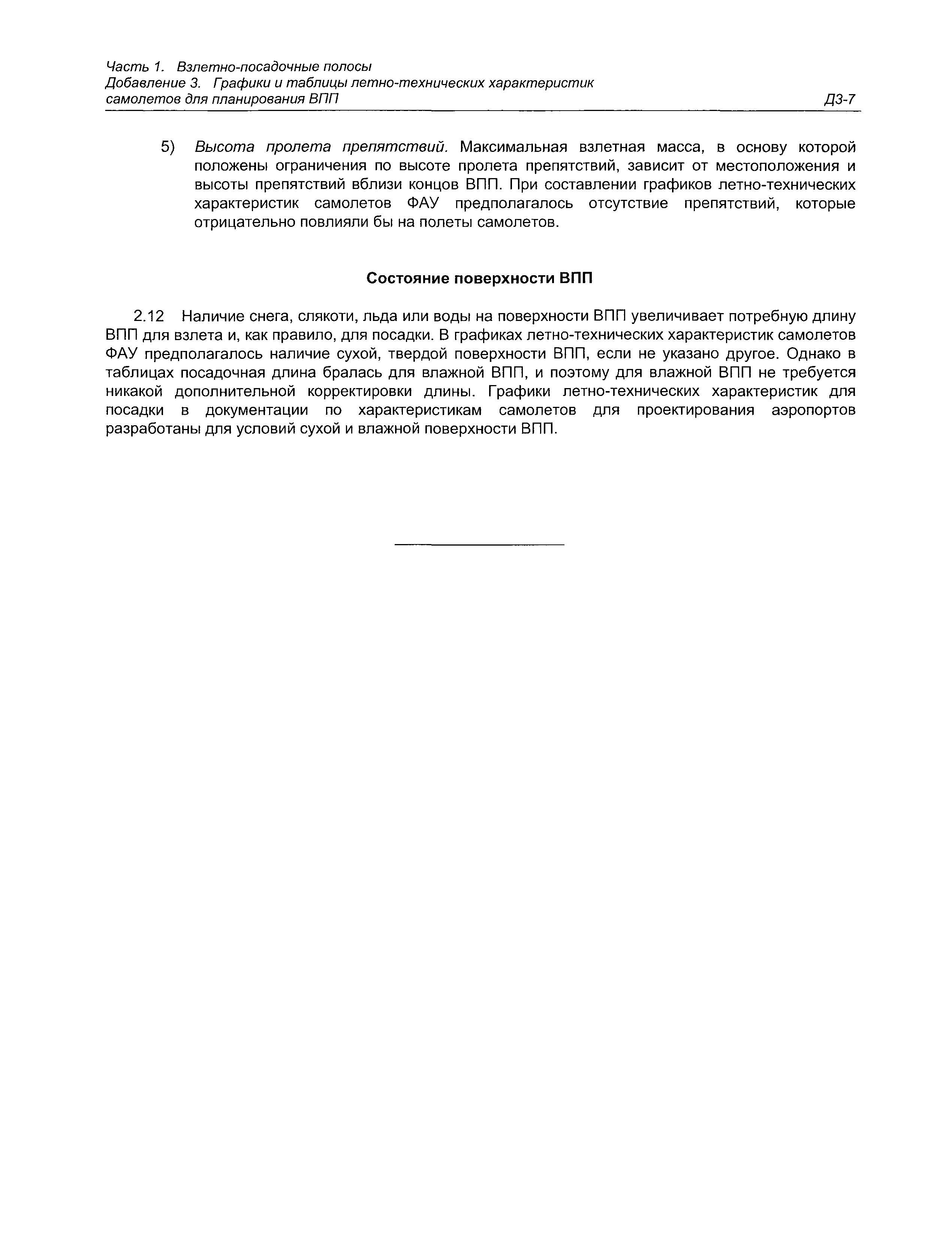 Часть 1. Взлетно-посадочные полосы
Добавление 3. Графики и таблицы летно-технических характеристик самолетов для планирования ВПП

Д3-7

5) Высота пролета препятствий. Максимальная взлетная масса, в основу которой положены ограничения по высоте пролета препятствий, зависит от местоположения и высоты препятствий вблизи концов ВПП. При составлении графиков летно-технических характеристик самолетов ФАУ предполагалось отсутствие препятствий, которые отрицательно повлияли бы на полеты самолетов.

Состояние поверхности ВПП

2.12 Наличие снега, слякоти, льда или воды на поверхности ВПП увеличивает потребную длину ВПП для взлета и, как правило, для посадки. В графиках летно-технических характеристик самолетов ФАУ предполагалось наличие сухой, твердой поверхности ВПП, если не указано другое. Однако в таблицах посадочная длина бралась для влажной ВПП, и поэтому для влажной ВПП не требуется никакой дополнительной корректировки длины. Графики летно-технических характеристик для посадки в документации по характеристикам самолетов для проектирования аэропортов разработаны для условий сухой и влажной поверхности ВПП.